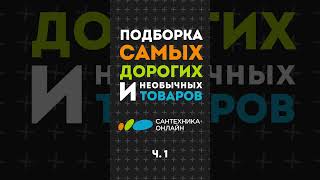 ПОДБОРКА САМЫХ ДОРОГИХ И НЕОБЫЧНЫХ ТОВАРОВ

САНТЕХНИКА-ОНЛАЙН

Ч. 1